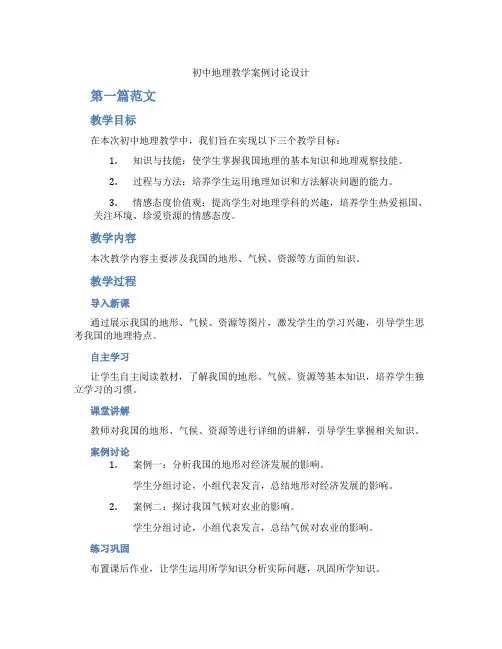 初中地理教学案例讨论设计

第一篇范文

教学目标

在本次初中地理教学中，我们旨在实现以下三个教学目标：

1. 知识与技能：使学生掌握我国地理的基本知识和地理观察技能。

2. 过程与方法：培养学生运用地理知识和方法解决问题的能力。

3. 情感态度价值观：提高学生对地理学科的兴趣，培养学生热爱祖国、关注环境、珍爱资源的情感态度。

教学内容

本次教学内容主要涉及我国的地形、气候、资源等方面的知识。

教学过程

导入新课

通过展示我国的地形、气候、资源等图片，激发学生的学习兴趣，引导学生思考我国的地理特点。

自主学习

让学生自主阅读教材，了解我国的地形、气候、资源等基本知识，培养学生独立学习的习惯。

课堂讲解

教师对我国的地形、气候、资源等进行详细的讲解，引导学生掌握相关知识。

案例讨论

1. 案例一：分析我国的地形对经济发展的影响。

学生分组讨论，小组代表发言，总结地形对经济发展的影响。

2. 案例二：探讨我国气候对农业的影响。

学生分组讨论，小组代表发言，总结气候对农业的影响。

练习巩固

布置课后作业，让学生运用所学知识分析实际问题，巩固所学知识。